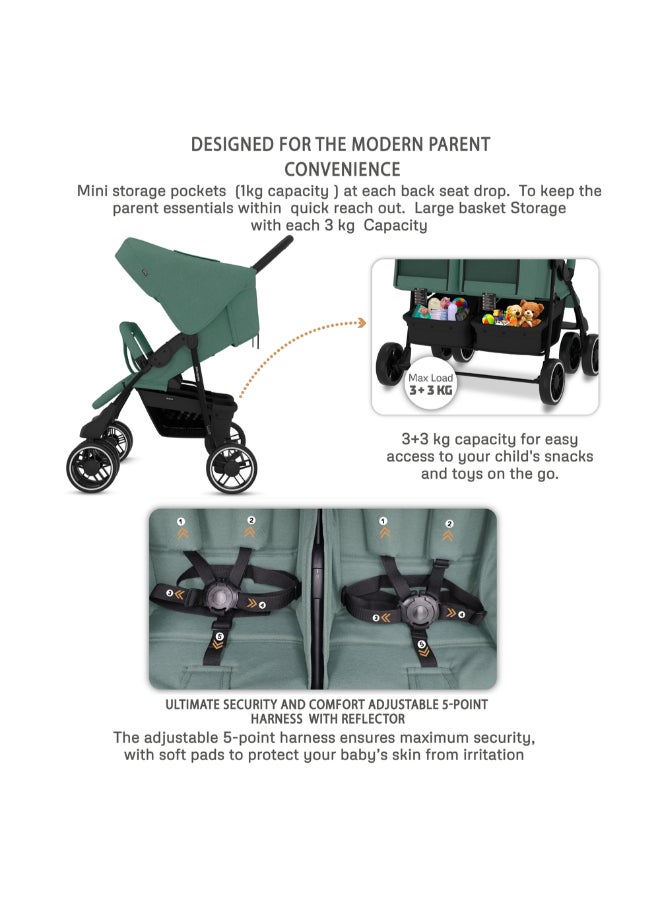 DESIGNED FOR THE MODERN PARENT
CONVENIENCE

Mini storage pockets (1kg capacity ) at each back seat drop. To keep the parent essentials within quick reach out. Large basket Storage with each 3 kg Capacity

Max Load
3 + 3 KG

3+3 kg capacity for easy access to your child's snacks and toys on the go.

1 2 3 4 5
1 2 3 4 5

ULTIMATE SECURITY AND COMFORT ADJUSTABLE 5-POINT HARNESS WITH REFLECTOR

The adjustable 5-point harness ensures maximum security, with soft pads to protect your baby's skin from irritation